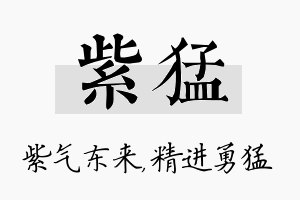 紫猛

紫气东来,精进勇猛